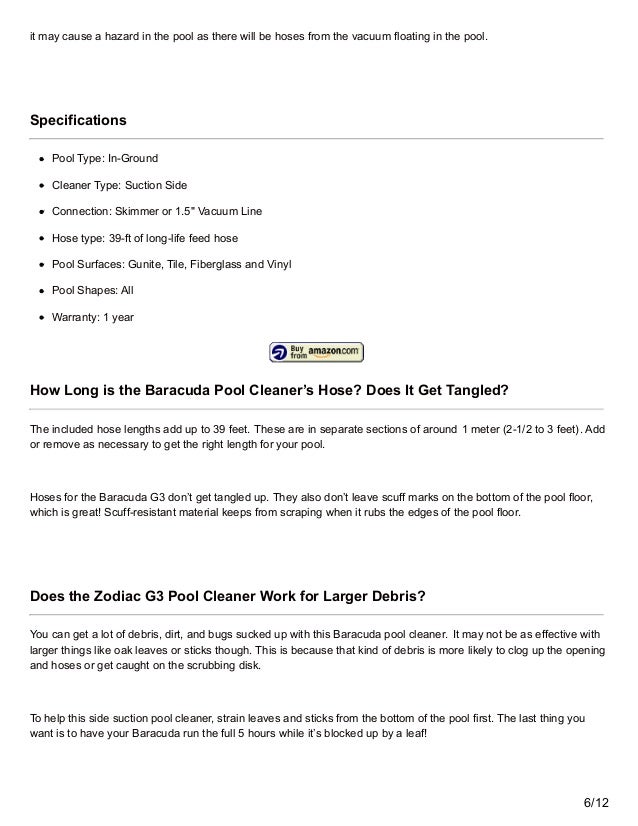 it may cause a hazard in the pool as there will be hoses from the vacuum floating in the pool.

Specifications

- Pool Type: In-Ground
- Cleaner Type: Suction Side
- Connection: Skimmer or 1.5" Vacuum Line
- Hose type: 39-ft of long-life feed hose
- Pool Surfaces: Gunite, Tile, Fiberglass and Vinyl
- Pool Shapes: All
- Warranty: 1 year

Buy from amazon.com

How Long is the Baracuda Pool Cleaner's Hose? Does It Get Tangled?

The included hose lengths add up to 39 feet. These are in separate sections of around 1 meter (2-1/2 to 3 feet). Add or remove as necessary to get the right length for your pool.

Hoses for the Baracuda G3 don't get tangled up. They also don't leave scuff marks on the bottom of the pool floor, which is great! Scuff-resistant material keeps from scraping when it rubs the edges of the pool floor.

Does the Zodiac G3 Pool Cleaner Work for Larger Debris?

You can get a lot of debris, dirt, and bugs sucked up with this Baracuda pool cleaner. It may not be as effective with larger things like oak leaves or sticks though. This is because that kind of debris is more likely to clog up the opening and hoses or get caught on the scrubbing disk.

To help this side suction pool cleaner, strain leaves and sticks from the bottom of the pool first. The last thing you want is to have your Baracuda run the full 5 hours while it's blocked up by a leaf!

6/12